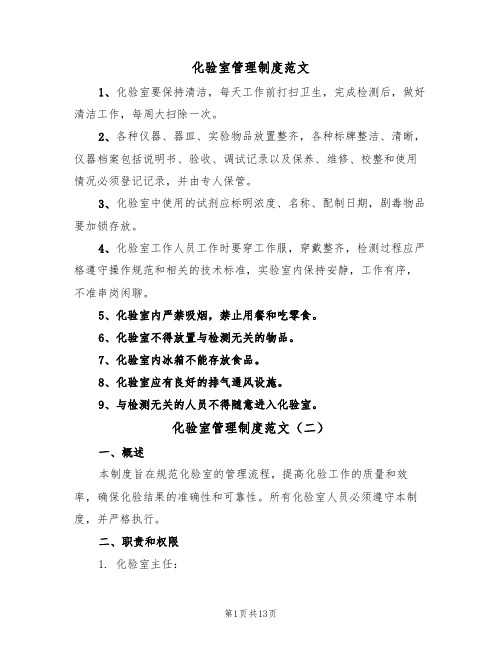 化验室管理制度范文

1、化验室要保持清洁，每天工作前打扫卫生，完成检测后，做好清洁工作，每周大扫除一次。

2、各种仪器、器皿、实验物品放置整齐，各种标牌整洁、清晰，仪器档案包括说明书、验收、调试记录以及保养、维修、校整和使用情况必须登记记录，并由专人保管。

3、化验室中使用的试剂应标明浓度、名称、配制日期，剧毒物品要加锁存放。

4、化验室工作人员工作时要穿工作服，穿戴整齐，检测过程应严格遵守操作规范和相关的技术标准，实验室内保持安静，工作有序，不准串岗闲聊。

5、化验室内严禁吸烟，禁止用餐和吃零食。

6、化验室不得放置与检测无关的物品。

7、化验室内冰箱不能存放食品。

8、化验室应有良好的排气通风设施。

9、与检测无关的人员不得随意进入化验室。

化验室管理制度范文（二）

一、概述

本制度旨在规范化验室的管理流程，提高化验工作的质量和效率，确保化验结果的准确性和可靠性。所有化验室人员必须遵守本制度，并严格执行。

二、职责和权限

1. 化验室主任：

第1页共13页